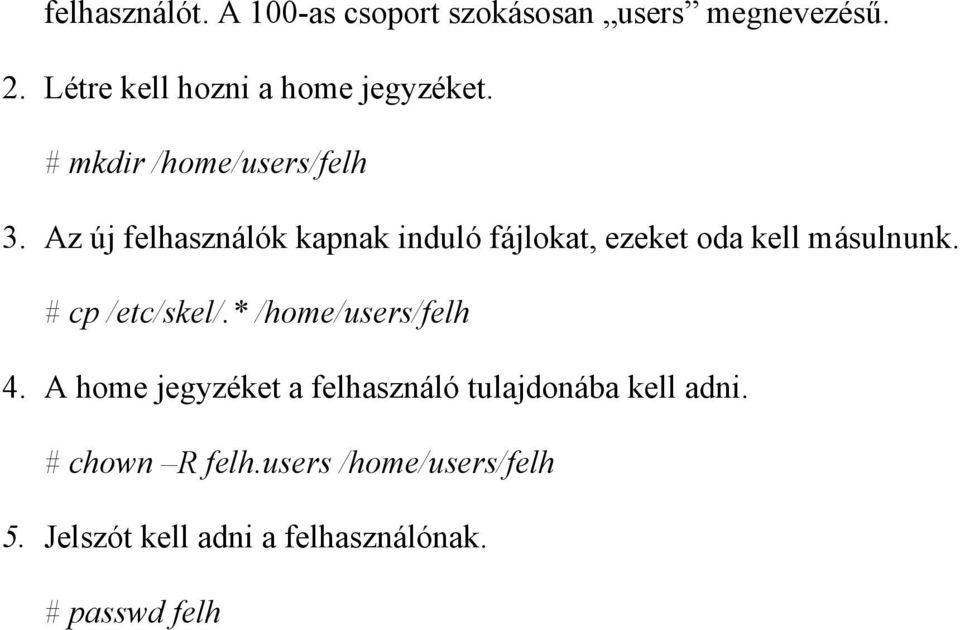 felhasználót. A 100-as csoport szokásosan „users” megnevezésű.

2. Létre kell hozni a home jegyzéket.

# mkdir /home/users/felh

3. Az új felhasználók kapnak induló fájlokat, ezeket oda kell másulnunk.

# cp /etc/skel/.* /home/users/felh

4. A home jegyzéket a felhasználó tulajdonába kell adni.

# chown –R felh.users /home/users/felh

5. Jelszót kell adni a felhasználónak.

# passwd felh